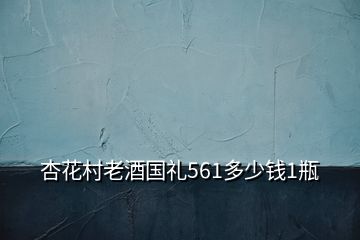 杏花村老酒国礼561多少钱1瓶